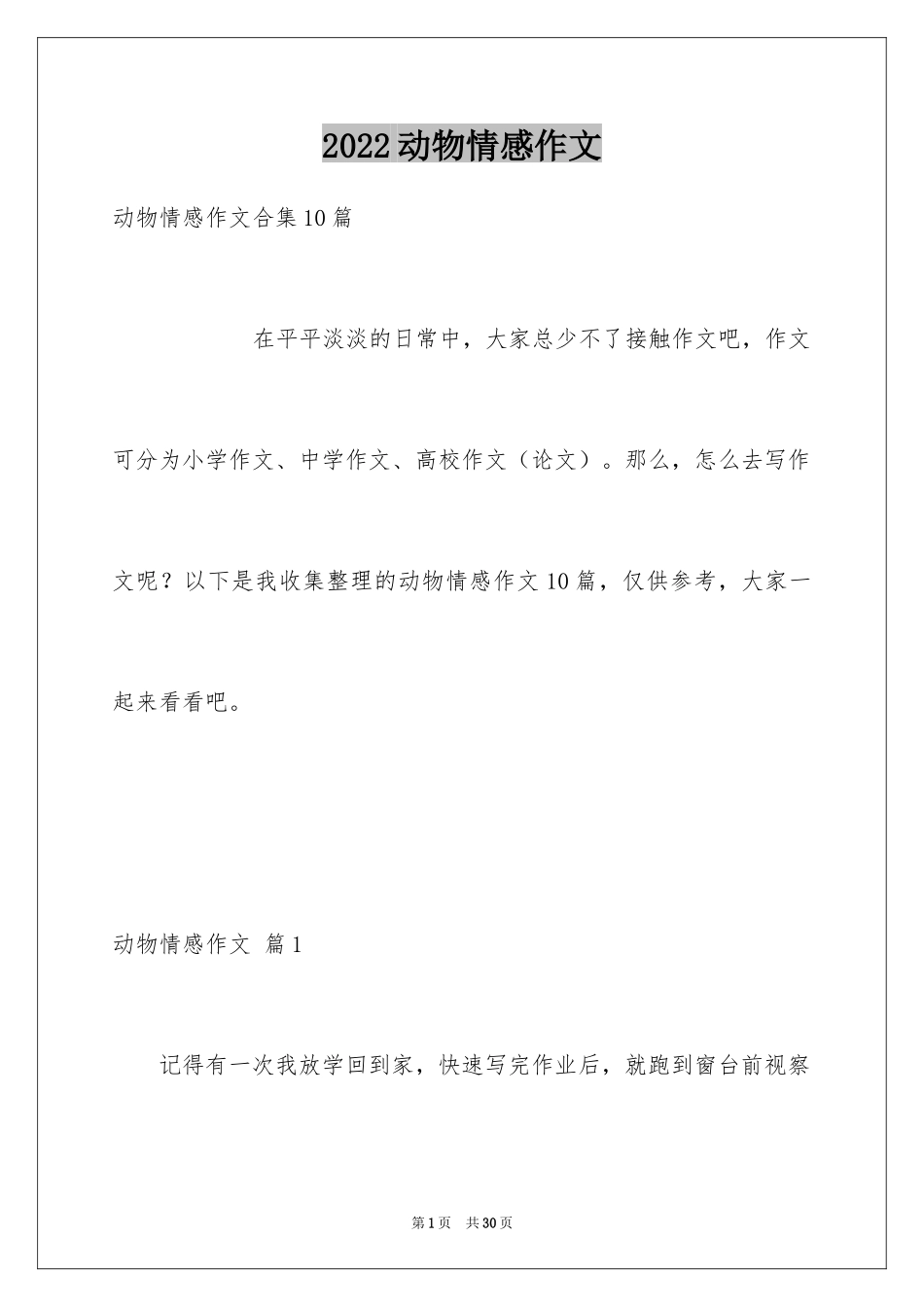 2022动物情感作文

动物情感作文合集10篇

在平平淡淡的日常中，大家总少不了接触作文吧，作文可分为小学作文、中学作文、高校作文（论文）。那么，怎么去写作文呢？以下是我收集整理的动物情感作文10篇，仅供参考，大家一起来看看吧。

动物情感作文 篇1

记得有一次我放学回到家，快速写完作业后，就跑到窗台前视察

第1页 共30页